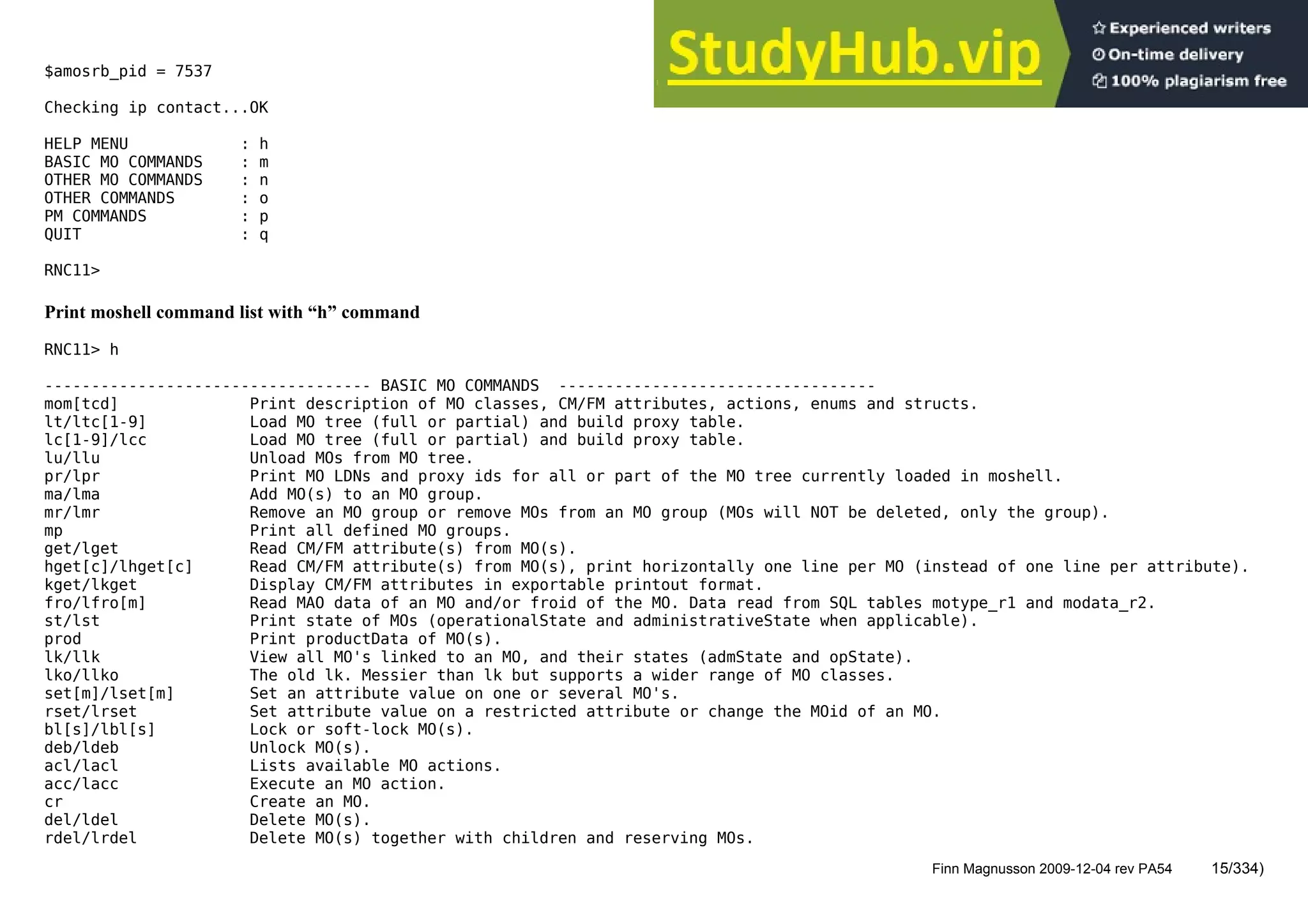 StudyHub.vip
Experienced writers
On-time delivery
100% plagiarism free

$amosrb_pid = 7537

Checking ip contact...OK

HELP MENU : h
BASIC MO COMMANDS : m
OTHER MO COMMANDS : n
OTHER COMMANDS : o
PM COMMANDS : p
QUIT : q

RNC11>

Print moshell command list with “h” command

RNC11> h

----------------------------------- BASIC MO COMMANDS ----------------------------------
mom[tcd] Print description of MO classes, CM/FM attributes, actions, enums and structs.
lt/ltc[1-9] Load MO tree (full or partial) and build proxy table.
lc[1-9]/lcc Load MO tree (full or partial) and build proxy table.
lu/llu Unload MOs from MO tree.
pr/lpr Print MO LDNs and proxy ids for all or part of the MO tree currently loaded in moshell.
ma/lma Add MO(s) to an MO group.
mr/lmr Remove an MO group or remove MOs from an MO group (MOs will NOT be deleted, only the group).
mp Print all defined MO groups.
get/lget Read CM/FM attribute(s) from MO(s).
hget[c]/lhget[c] Read CM/FM attribute(s) from MO(s), print horizontally one line per MO (instead of one line per attribute).
kget/lkget Display CM/FM attributes in exportable printout format.
fro/lfro[m] Read MAO data of an MO and/or froid of the MO. Data read from SQL tables motype_r1 and modata_r2.
st/lst Print state of MOs (operationalState and administrativeState when applicable).
prod Print productData of MO(s).
lk/llk View all MO's linked to an MO, and their states (admState and opState).
lko/llko The old lk. Messier than lk but supports a wider range of MO classes.
set[m]/lset[m] Set an attribute value on one or several MO's.
rset/lrset Set attribute value on a restricted attribute or change the MOid of an MO.
bl[s]/lbl[s] Lock or soft-lock MO(s).
deb/ldeb Unlock MO(s).
acl/lacl Lists available MO actions.
acc/lacc Execute an MO action.
cr Create an MO.
del/ldel Delete MO(s).
rdel/lrdel Delete MO(s) together with children and reserving MOs.

Finn Magnusson 2009-12-04 rev PA54 15/334)